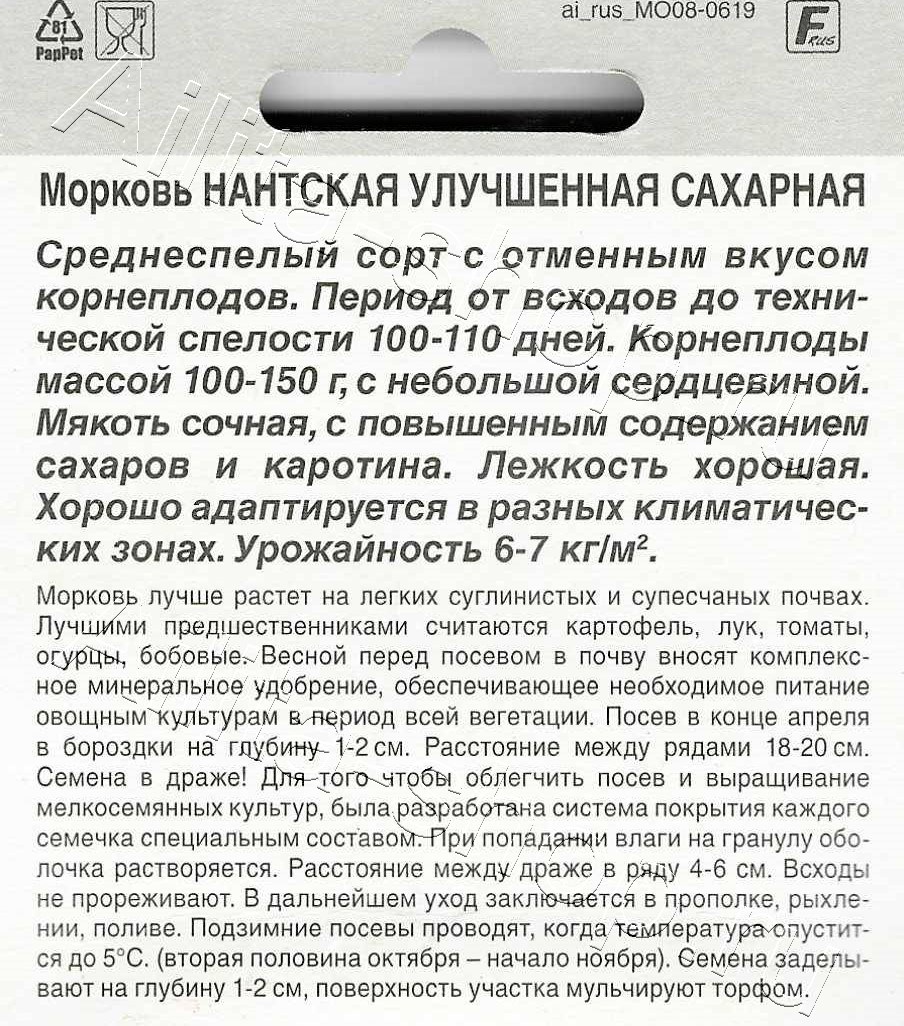 81
PapPet

ai_rus_MO08-0619

F rus

Морковь НАНТСКАЯ УЛУЧШЕННАЯ САХАРНАЯ

Среднеспелый сорт с отменным вкусом корнеплодов. Период от всходов до технической спелости 100-110 дней. Корнеплоды массой 100-150 г, с небольшой сердцевиной. Мякоть сочная, с повышенным содержанием сахаров и каротина. Лежкость хорошая. Хорошо адаптируется в разных климатических зонах. Урожайность 6-7 кг/м$^2$.

Морковь лучше растет на легких суглинистых и супесчаных почвах. Лучшими предшественниками считаются картофель, лук, томаты, огурцы, бобовые. Весной перед посевом в почву вносят комплексное минеральное удобрение, обеспечивающее необходимое питание овощным культурам в период всей вегетации. Посев в конце апреля в бороздки на глубину 1-2 см. Расстояние между рядами 18-20 см. Семена в драже! Для того чтобы облегчить посев и выращивание мелкосемянных культур, была разработана система покрытия каждого семечка специальным составом. При попадании влаги на гранулу оболочка растворяется. Расстояние между драже в ряду 4-6 см. Всходы не прореживают. В дальнейшем уход заключается в прополке, рыхлении, поливе. Подзимние посевы проводят, когда температура опустится до 5°С. (вторая половина октября – начало ноября). Семена заделывают на глубину 1-2 см, поверхность участка мульчируют торфом.